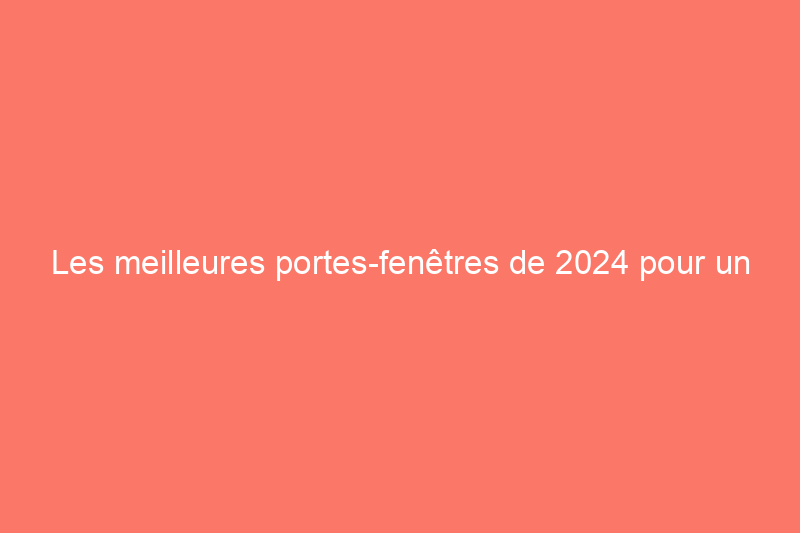 Les meilleures portes-fenêtres de 2024 pour un